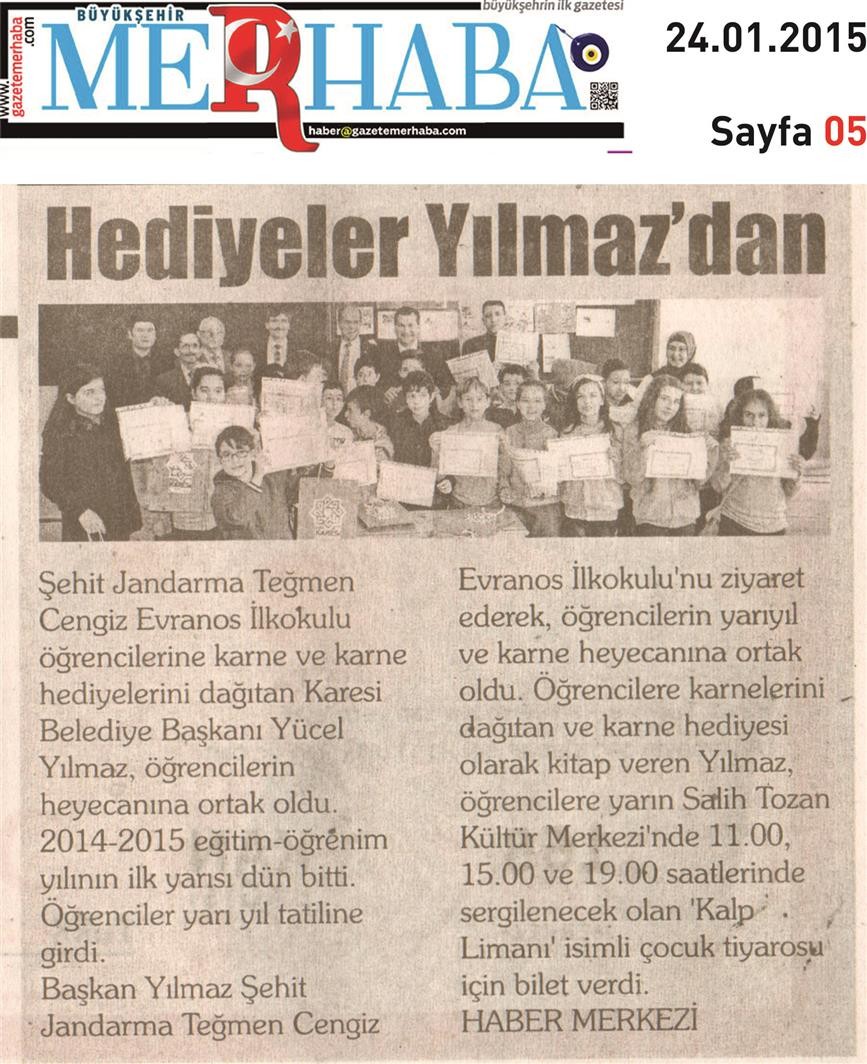 www.gazetemerhaba.com
BÜYÜKŞEHİR
MERHABA
büyükşehrin ilk gazetesi
haber@gazetemerhaba.com

24.01.2015

Sayfa 05

Hediyeler Yılmaz'dan

Şehit Jandarma Teğmen Cengiz Evranos İlkokulu öğrencilerine karne ve karne hediyelerini dağıtan Karesi Belediye Başkanı Yücel Yılmaz, öğrencilerin heyecanına ortak oldu. 2014-2015 eğitim-öğrenim yılının ilk yarısı dün bitti. Öğrenciler yarı yıl tatiline girdi.

Başkan Yılmaz Şehit Jandarma Teğmen Cengiz Evranos İlkokulu'nu ziyaret ederek, öğrencilerin yarıyıl ve karne heyecanına ortak oldu. Öğrencilere karnelerini dağıtan ve karne hediyesi olarak kitap veren Yılmaz, öğrencilere yarın Salih Tozan Kültür Merkezi'nde 11.00, 15.00 ve 19.00 saatlerinde sergilenecek olan 'Kalp Limanı' isimli çocuk tiyarosu için bilet verdi.

HABER MERKEZİ